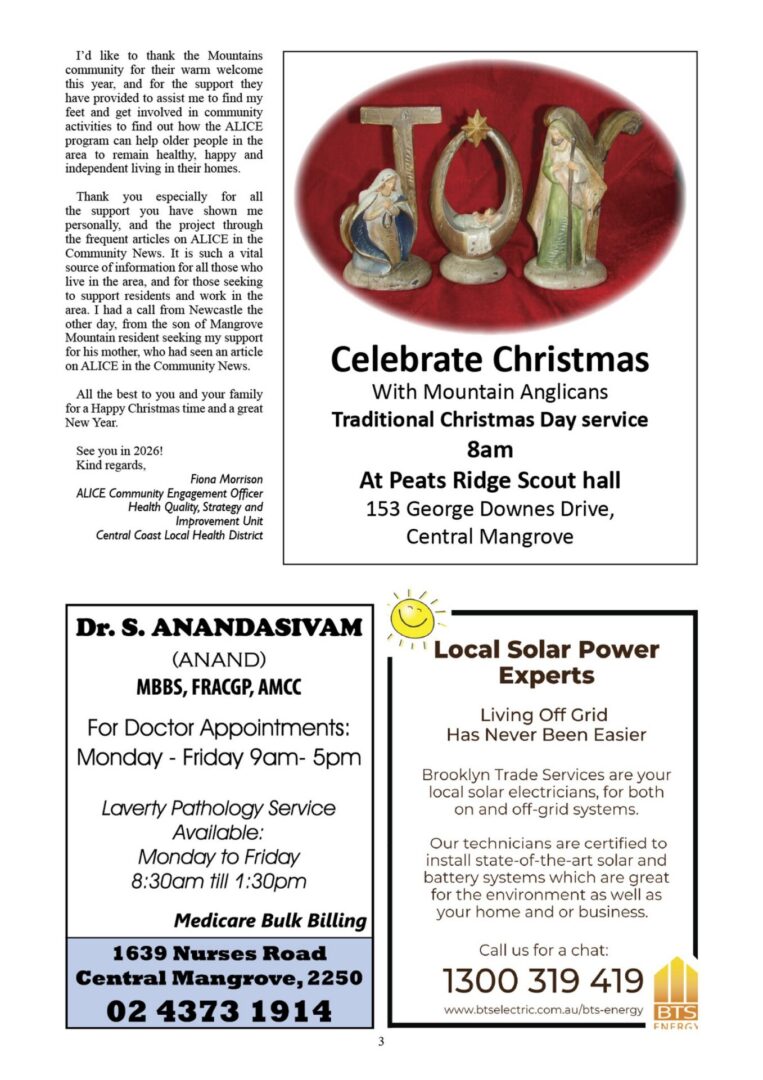 I'd like to thank the Mountains community for their warm welcome this year, and for the support they have provided to assist me to find my feet and get involved in community activities to find out how the ALICE program can help older people in the area to remain healthy, happy and independent living in their homes.

Thank you especially for all the support you have shown me personally, and the project through the frequent articles on ALICE in the Community News. It is such a vital source of information for all those who live in the area, and for those seeking to support residents and work in the area. I had a call from Newcastle the other day, from the son of Mangrove Mountain resident seeking my support for his mother, who had seen an article on ALICE in the Community News.

All the best to you and your family for a Happy Christmas time and a great New Year.

See you in 2026!
Kind regards,

Fiona Morrison
ALICE Community Engagement Officer
Health Quality, Strategy and Improvement Unit
Central Coast Local Health District

JOY

Celebrate Christmas
With Mountain Anglicans
Traditional Christmas Day service
8am
At Peats Ridge Scout hall
153 George Downes Drive,
Central Mangrove

Dr. S. ANANDASIVAM
(ANAND)
MBBS, FRACGP, AMCC
For Doctor Appointments:
Monday - Friday 9am- 5pm

Laverty Pathology Service Available:
Monday to Friday
8:30am till 1:30pm

Medicare Bulk Billing

1639 Nurses Road
Central Mangrove, 2250
02 4373 1914

Local Solar Power Experts

Living Off Grid
Has Never Been Easier

Brooklyn Trade Services are your local solar electricians, for both on and off-grid systems.

Our technicians are certified to install state-of-the-art solar and battery systems which are great for the environment as well as your home and or business.

Call us for a chat:
1300 319 419
www.btselectric.com.au/bts-energy
BTS ENERGY

3